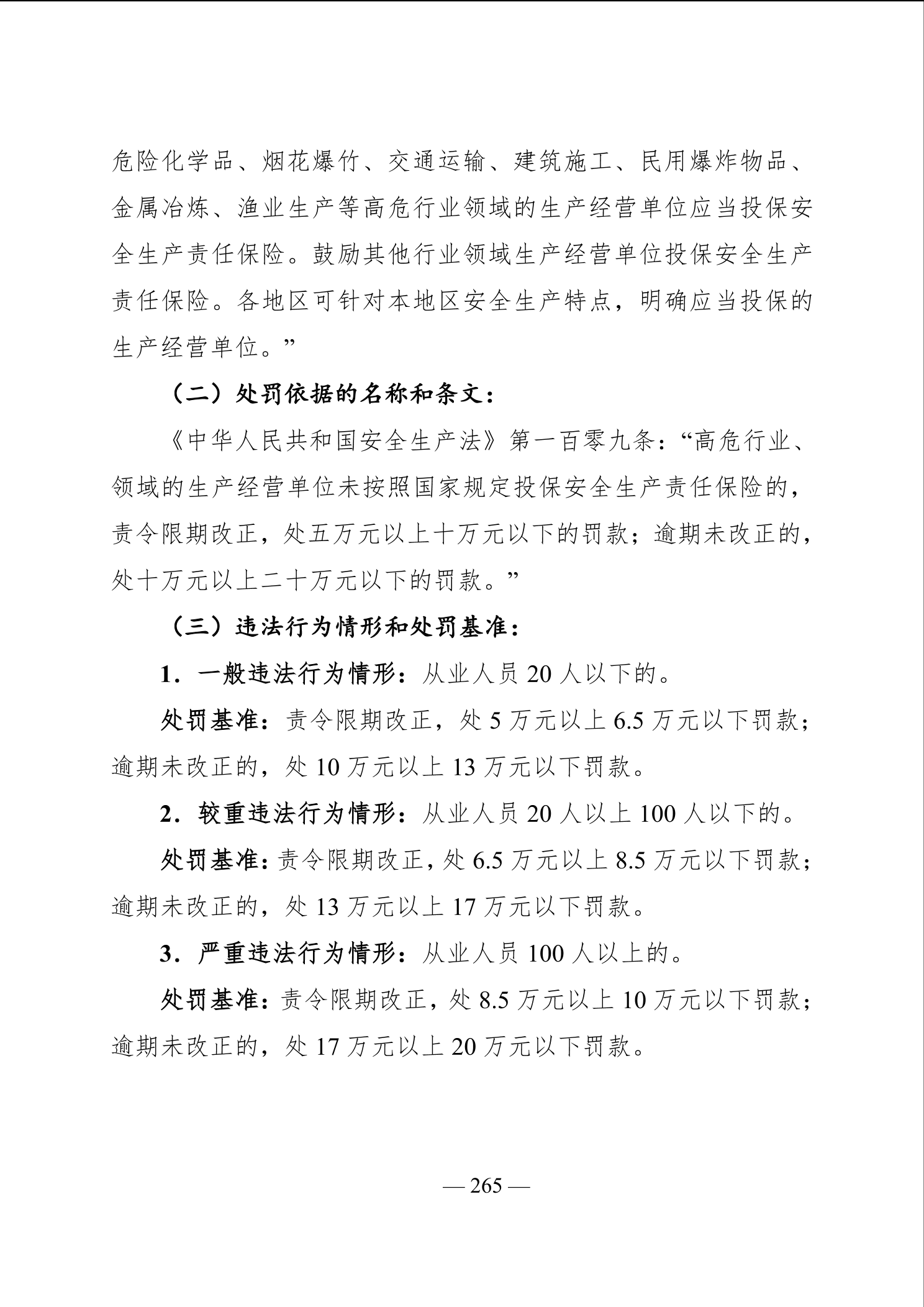 危险化学品、烟花爆竹、交通运输、建筑施工、民用爆炸物品、金属冶炼、渔业生产等高危行业领域的生产经营单位应当投保安全生产责任保险。鼓励其他行业领域生产经营单位投保安全生产责任保险。各地区可针对本地区安全生产特点，明确应当投保的生产经营单位。”

（二）处罚依据的名称和条文：

《中华人民共和国安全生产法》第一百零九条：“高危行业、领域的生产经营单位未按照国家规定投保安全生产责任保险的，责令限期改正，处五万元以上十万元以下的罚款；逾期未改正的，处十万元以上二十万元以下的罚款。”

（三）违法行为情形和处罚基准：

1．一般违法行为情形：从业人员 20 人以下的。

处罚基准：责令限期改正，处 5 万元以上 6.5 万元以下罚款；逾期未改正的，处 10 万元以上 13 万元以下罚款。

2．较重违法行为情形：从业人员 20 人以上 100 人以下的。

处罚基准：责令限期改正，处 6.5 万元以上 8.5 万元以下罚款；逾期未改正的，处 13 万元以上 17 万元以下罚款。

3．严重违法行为情形：从业人员 100 人以上的。

处罚基准：责令限期改正，处 8.5 万元以上 10 万元以下罚款；逾期未改正的，处 17 万元以上 20 万元以下罚款。

— 265 —